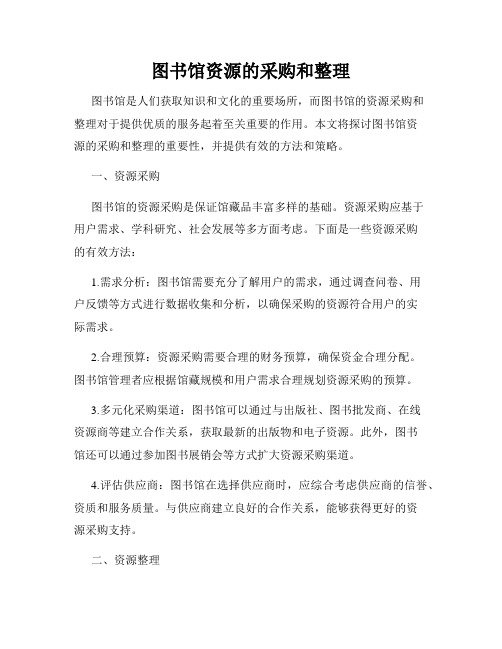 图书馆资源的采购和整理

图书馆是人们获取知识和文化的重要场所，而图书馆的资源采购和整理对于提供优质的服务起着至关重要的作用。本文将探讨图书馆资源的采购和整理的重要性，并提供有效的方法和策略。

一、资源采购

图书馆的资源采购是保证馆藏品丰富多样的基础。资源采购应基于用户需求、学科研究、社会发展等多方面考虑。下面是一些资源采购的有效方法：

1.需求分析：图书馆需要充分了解用户的需求，通过调查问卷、用户反馈等方式进行数据收集和分析，以确保采购的资源符合用户的实际需求。

2.合理预算：资源采购需要合理的财务预算，确保资金合理分配。图书馆管理者应根据馆藏规模和用户需求合理规划资源采购的预算。

3.多元化采购渠道：图书馆可以通过与出版社、图书批发商、在线资源商等建立合作关系，获取最新的出版物和电子资源。此外，图书馆还可以通过参加图书展销会等方式扩大资源采购渠道。

4.评估供应商：图书馆在选择供应商时，应综合考虑供应商的信誉、资质和服务质量。与供应商建立良好的合作关系，能够获得更好的资源采购支持。

二、资源整理